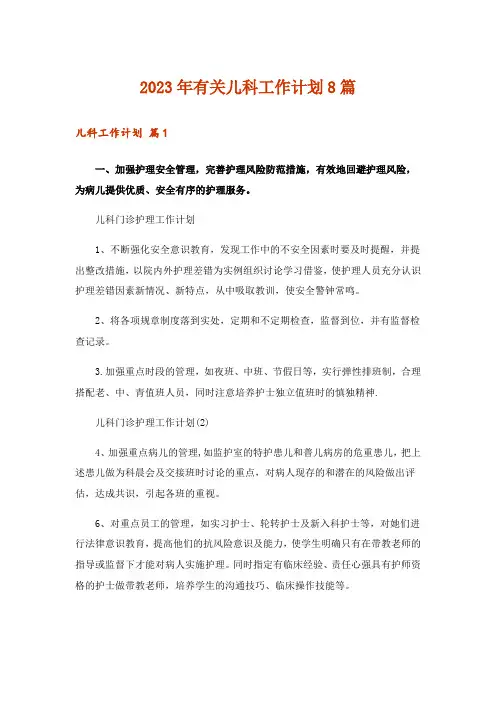 2023年有关儿科工作计划8篇

儿科工作计划 篇1

一、加强护理安全管理，完善护理风险防范措施，有效地回避护理风险，为病儿提供优质、安全有序的护理服务。

儿科门诊护理工作计划

1、不断强化安全意识教育，发现工作中的不安全因素时要及时提醒，并提出整改措施，以院内外护理差错为实例组织讨论学习借鉴，使护理人员充分认识护理差错因素新情况、新特点，从中吸取教训，使安全警钟常鸣。

2、将各项规章制度落到实处，定期和不定期检查，监督到位，并有监督检查记录。

3.加强重点时段的管理，如夜班、中班、节假日等，实行弹性排班制，合理搭配老、中、青值班人员，同时注意培养护士独立值班时的慎独精神.

儿科门诊护理工作计划(2)

4、加强重点病儿的管理,如监护室的特护患儿和普儿病房的危重患儿，把上述患儿做为科晨会及交接班时讨论的重点，对病人现存的和潜在的风险做出评估，达成共识，引起各班的重视。

6、对重点员工的管理，如实习护士、轮转护士及新入科护士等，对她们进行法律意识教育，提高他们的抗风险意识及能力，使学生明确只有在带教老师的指导或监督下才能对病人实施护理。同时指定有临床经验、责任心强具有护师资格的护士做带教老师，培养学生的沟通技巧、临床操作技能等。